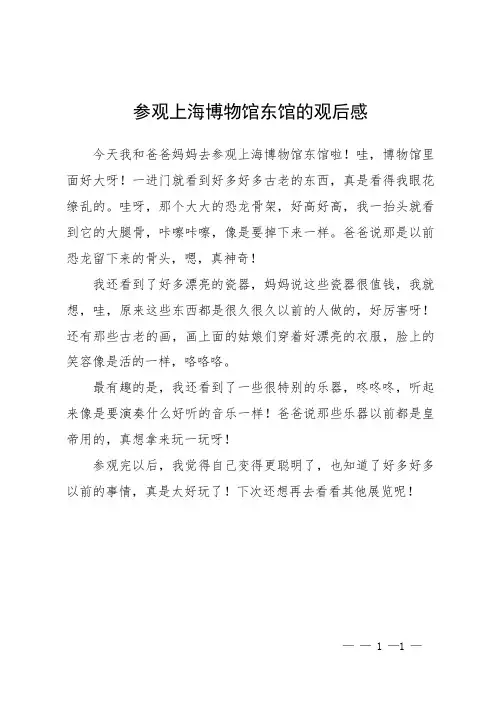 参观上海博物馆东馆的观后感

今天我和爸爸妈妈去参观上海博物馆东馆啦！哇，博物馆里面好大呀！一进门就看到好多好多古老的东西，真是看得我眼花缭乱的。哇呀，那个大大的恐龙骨架，好高好高，我一抬头就看到它的大腿骨，咔嚓咔嚓，像是要掉下来一样。爸爸说那是以前恐龙留下来的骨头，嗯，真神奇！

我还看到了好多漂亮的瓷器，妈妈说这些瓷器很值钱，我就想，哇，原来这些东西都是很久很久以前的人做的，好厉害呀！还有那些古老的画，画上面的姑娘们穿着好漂亮的衣服，脸上的笑容像是活的一样，咯咯咯。

最有趣的是，我还看到了一些很特别的乐器，咚咚咚，听起来像是要演奏什么好听的音乐一样！爸爸说那些乐器以前都是皇帝用的，真想拿来玩一玩呀！

参观完以后，我觉得自己变得更聪明了，也知道了好多好多以前的事情，真是太好玩了！下次还想再去看看其他展览呢！

— — 1 —1 —